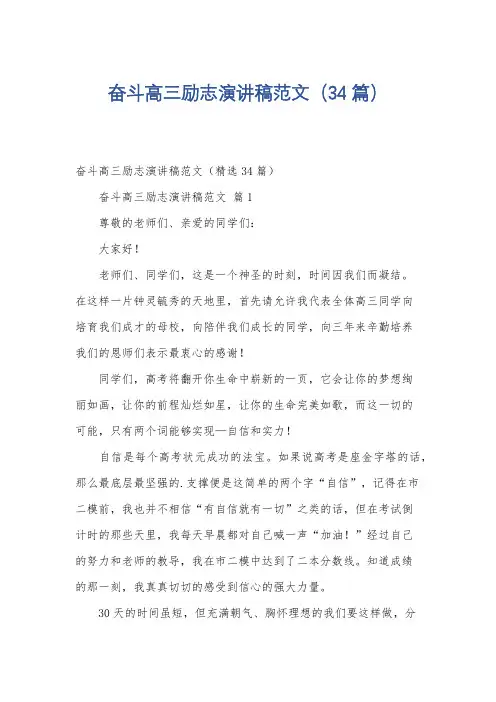 奋斗高三励志演讲稿范文（34篇）

奋斗高三励志演讲稿范文（精选34篇）

奋斗高三励志演讲稿范文 篇1

尊敬的老师们、亲爱的同学们：

大家好！

老师们、同学们，这是一个神圣的时刻，时间因我们而凝结。在这样一片钟灵毓秀的天地里，首先请允许我代表全体高三同学向培育我们成才的母校，向陪伴我们成长的同学，向三年来辛勤培养我们的恩师们表示最衷心的感谢！

同学们，高考将翻开你生命中崭新的一页，它会让你的梦想绚丽如画，让你的前程灿烂如星，让你的生命完美如歌，而这一切的可能，只有两个词能够实现—自信和实力！

自信是每个高考状元成功的法宝。如果说高考是座金字塔的话，那么最底层最坚强的.支撑便是这简单的两个字“自信”，记得在市二模前，我也并不相信“有自信就有一切”之类的话，但在考试倒计时的那些天里，我每天早晨都对自己喊一声“加油！”经过自己的努力和老师的教导，我在市二模中达到了二本分数线。知道成绩的那一刻，我真真切切的感受到信心的强大力量。

30天的时间虽短，但充满朝气、胸怀理想的我们要这样做，分